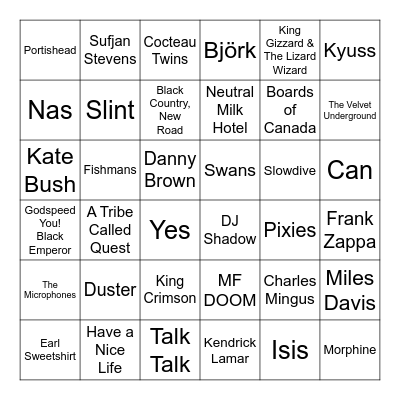 | | | | | | |
|---|---|---|---|---|---|
| Portishead | Sufjan Stevens | Cocteau Twins | Björk | King Gizzard & The Lizard Wizard | Kyuss |
| Nas | Slint | Black Country, New Road | Neutral Milk Hotel | Boards of Canada | The Velvet Underground |
| Kate Bush | Fishmans | Danny Brown | Swans | Slowdive | Can |
| Godspeed You! Black Emperor | A Tribe Called Quest | Yes | DJ Shadow | Pixies | Frank Zappa |
| The Microphones | Duster | King Crimson | MF DOOM | Charles Mingus | Miles Davis |
| Earl Sweetshirt | Have a Nice Life | Talk Talk | Kendrick Lamar | Isis | Morphine |